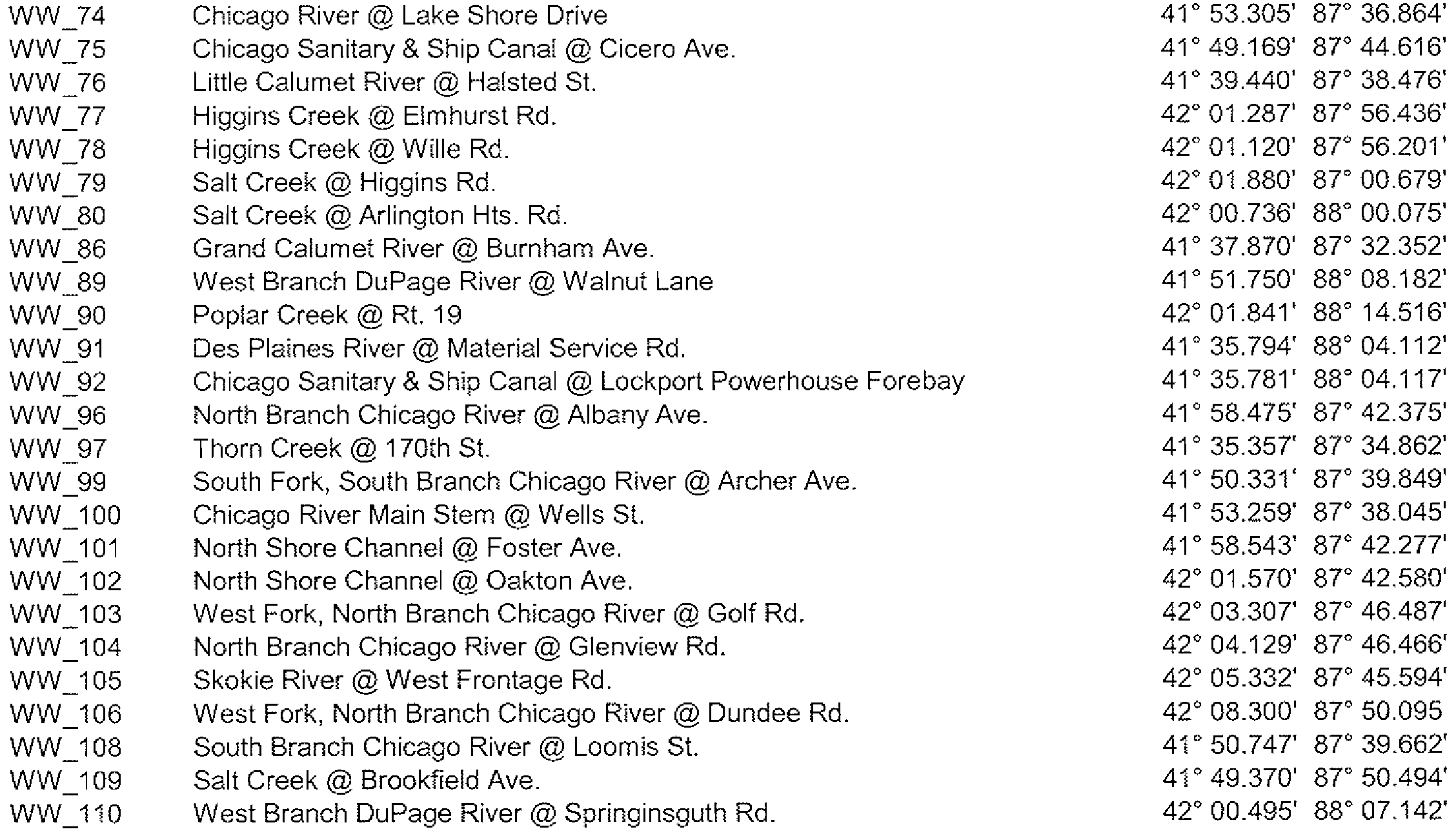 | WW_74 | Chicago River @ Lake Shore Drive | 41° 53.305' | 87° 36.864' |
|---|---|---|---|
| WW_75 | Chicago Sanitary & Ship Canal @ Cicero Ave. | 41° 49.169' | 87° 44.616' |
| WW_76 | Little Calumet River @ Halsted St. | 41° 39.440' | 87° 38.476' |
| WW_77 | Higgins Creek @ Elmhurst Rd. | 42° 01.287' | 87° 56.436' |
| WW_78 | Higgins Creek @ Wille Rd. | 42° 01.120' | 87° 56.201' |
| WW_79 | Salt Creek @ Higgins Rd. | 42° 01.880' | 87° 00.679' |
| WW_80 | Salt Creek @ Arlington Hts. Rd. | 42° 00.736' | 88° 00.075' |
| WW_86 | Grand Calumet River @ Burnham Ave. | 41° 37.870' | 87° 32.352' |
| WW_89 | West Branch DuPage River @ Walnut Lane | 41° 51.750' | 88° 08.182' |
| WW_90 | Poplar Creek @ Rt. 19 | 42° 01.841' | 88° 14.516' |
| WW_91 | Des Plaines River @ Material Service Rd. | 41° 35.794' | 88° 04.112' |
| WW_92 | Chicago Sanitary & Ship Canal @ Lockport Powerhouse Forebay | 41° 35.781' | 88° 04.117' |
| WW_96 | North Branch Chicago River @ Albany Ave. | 41° 58.475' | 87° 42.375' |
| WW_97 | Thorn Creek @ 170th St. | 41° 35.357' | 87° 34.862' |
| WW_99 | South Fork, South Branch Chicago River @ Archer Ave. | 41° 50.331' | 87° 39.849' |
| WW_100 | Chicago River Main Stem @ Wells St. | 41° 53.259' | 87° 38.045' |
| WW_101 | North Shore Channel @ Foster Ave. | 41° 58.543' | 87° 42.277' |
| WW_102 | North Shore Channel @ Oakton Ave. | 42° 01.570' | 87° 42.580' |
| WW_103 | West Fork, North Branch Chicago River @ Golf Rd. | 42° 03.307' | 87° 46.487' |
| WW_104 | North Branch Chicago River @ Glenview Rd. | 42° 04.129' | 87° 46.466' |
| WW_105 | Skokie River @ West Frontage Rd. | 42° 05.332' | 87° 45.594' |
| WW_106 | West Fork, North Branch Chicago River @ Dundee Rd. | 42° 08.300' | 87° 50.095 |
| WW_108 | South Branch Chicago River @ Loomis St. | 41° 50.747' | 87° 39.662' |
| WW_109 | Salt Creek @ Brookfield Ave. | 41° 49.370' | 87° 50.494' |
| WW_110 | West Branch DuPage River @ Springinsguth Rd. | 42° 00.495' | 88° 07.142' |